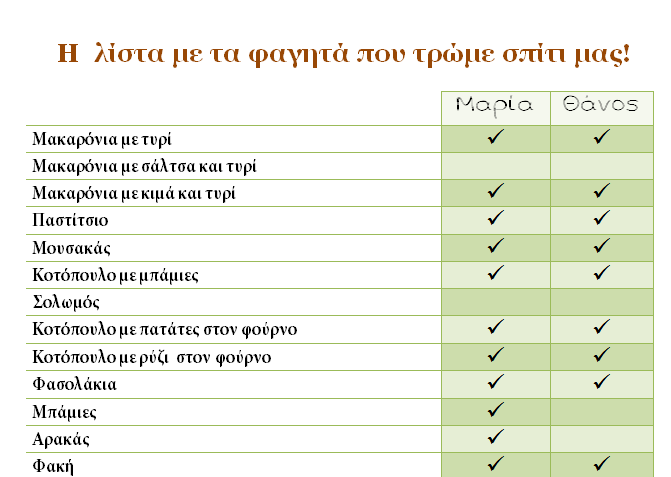 Η λίστα με τα φαγητά που τρώμε σπίτι μας!

| | Μαρία | Θάνος |
|---|---|---|
| Μακαρόνια με τυρί | ✓ | ✓ |
| Μακαρόνια με σάλτσα και τυρί | | |
| Μακαρόνια με κιμά και τυρί | ✓ | ✓ |
| Παστίτσιο | ✓ | ✓ |
| Μουσακάς | ✓ | ✓ |
| Κοτόπουλο με μπάμιες | ✓ | ✓ |
| Σολωμός | | |
| Κοτόπουλο με πατάτες στον φούρνο | ✓ | ✓ |
| Κοτόπουλο με ρύζι στον φούρνο | ✓ | ✓ |
| Φασολάκια | ✓ | ✓ |
| Μπάμιες | ✓ | |
| Αρακάς | ✓ | |
| Φακή | ✓ | ✓ |